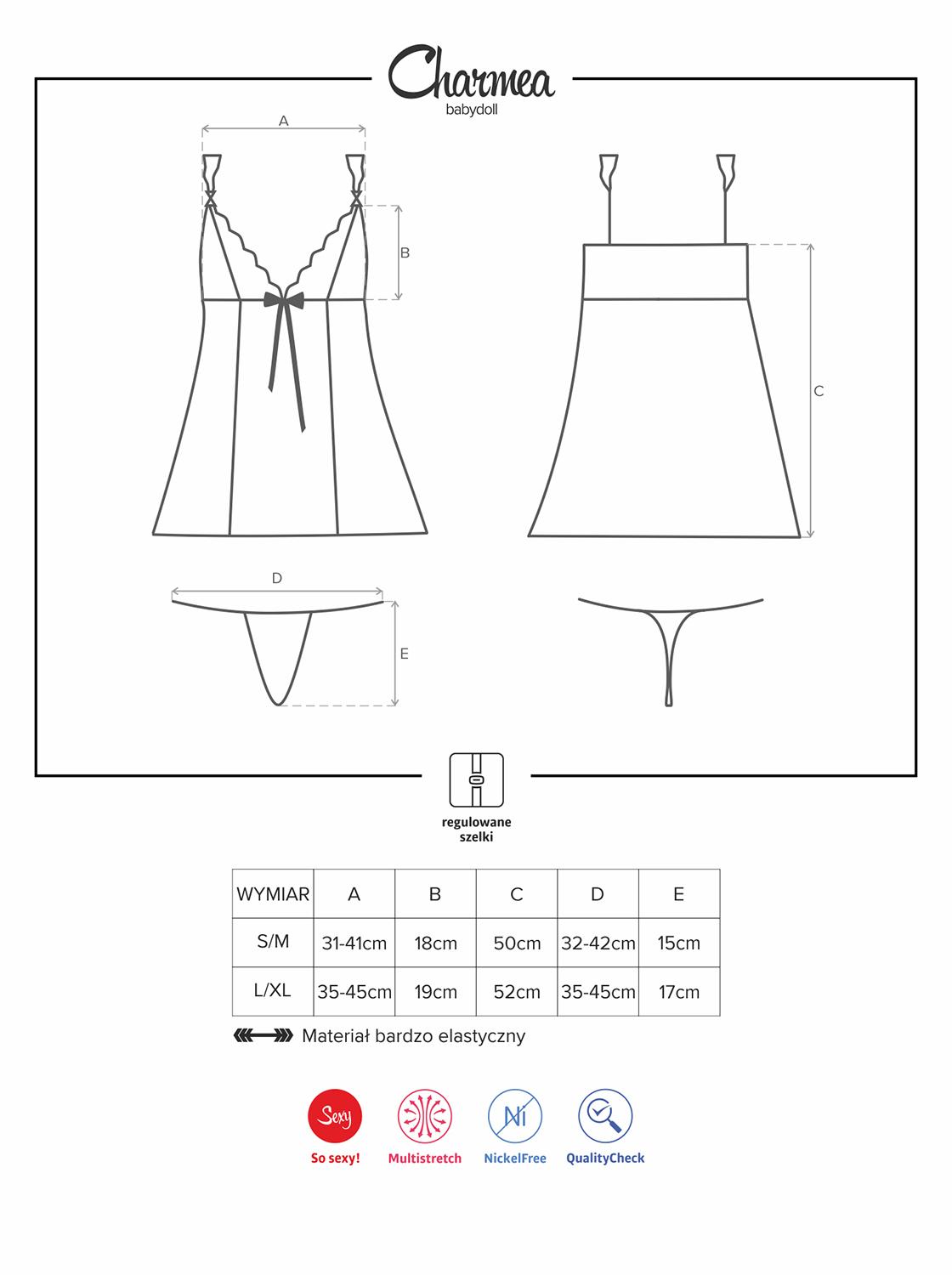 Charmea
babydoll

A

B

C

D

E

regulowane szelki

| WYMIAR | A | B | C | D | E |
|---|---|---|---|---|---|
| S/M | 31-41cm | 18cm | 50cm | 32-42cm | 15cm |
| L/XL | 35-45cm | 19cm | 52cm | 35-45cm | 17cm |

Materiał bardzo elastyczny

Sexy
So sexy!
Multistretch
Ni
NickelFree
QualityCheck